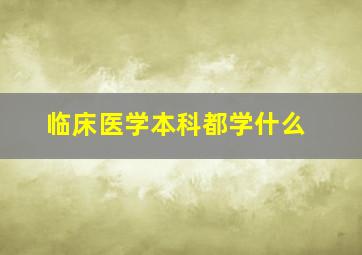 临床医学本科都学什么